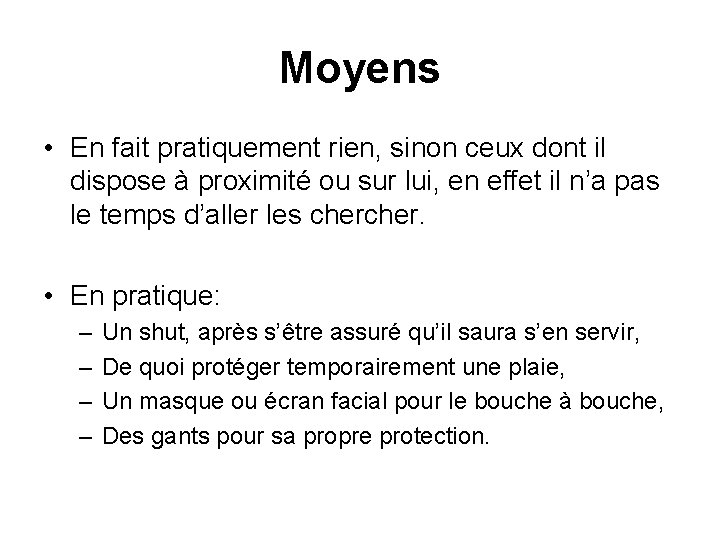 Moyens

• En fait pratiquement rien, sinon ceux dont il dispose à proximité ou sur lui, en effet il n'a pas le temps d'aller les chercher.

• En pratique:
– Un shut, après s'être assuré qu'il saura s'en servir,
– De quoi protéger temporairement une plaie,
– Un masque ou écran facial pour le bouche à bouche,
– Des gants pour sa propre protection.